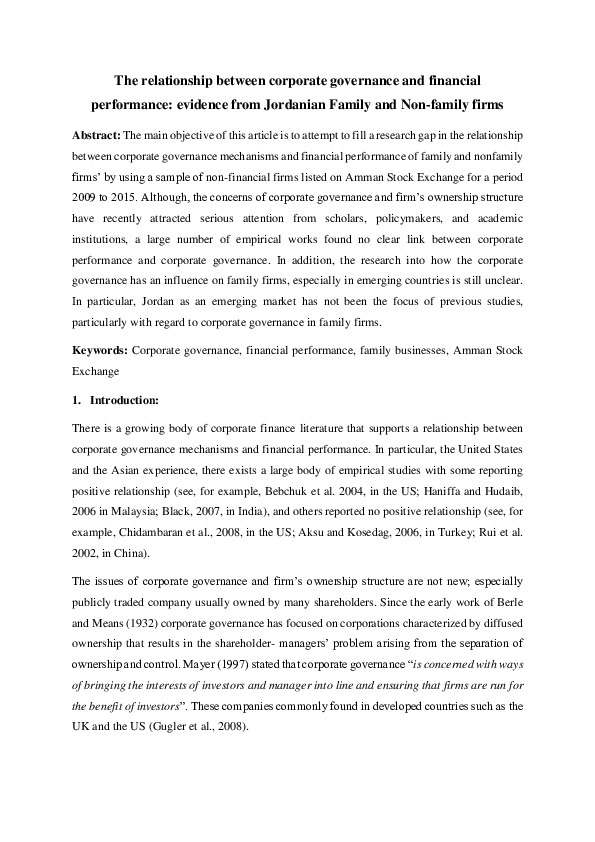 The relationship between corporate governance and financial performance: evidence from Jordanian Family and Non-family firms

Abstract: The main objective of this article is to attempt to fill a research gap in the relationship between corporate governance mechanisms and financial performance of family and nonfamily firms' by using a sample of non-financial firms listed on Amman Stock Exchange for a period 2009 to 2015. Although, the concerns of corporate governance and firm's ownership structure have recently attracted serious attention from scholars, policymakers, and academic institutions, a large number of empirical works found no clear link between corporate performance and corporate governance. In addition, the research into how the corporate governance has an influence on family firms, especially in emerging countries is still unclear. In particular, Jordan as an emerging market has not been the focus of previous studies, particularly with regard to corporate governance in family firms.

Keywords: Corporate governance, financial performance, family businesses, Amman Stock Exchange

1. Introduction:

There is a growing body of corporate finance literature that supports a relationship between corporate governance mechanisms and financial performance. In particular, the United States and the Asian experience, there exists a large body of empirical studies with some reporting positive relationship (see, for example, Bebchuk et al. 2004, in the US; Haniffa and Hudaib, 2006 in Malaysia; Black, 2007, in India), and others reported no positive relationship (see, for example, Chidambaran et al., 2008, in the US; Aksu and Kosedag, 2006, in Turkey; Rui et al. 2002, in China).

The issues of corporate governance and firm's ownership structure are not new; especially publicly traded company usually owned by many shareholders. Since the early work of Berle and Means (1932) corporate governance has focused on corporations characterized by diffused ownership that results in the shareholder- managers' problem arising from the separation of ownership and control. Mayer (1997) stated that corporate governance "is concerned with ways of bringing the interests of investors and manager into line and ensuring that firms are run for the benefit of investors". These companies commonly found in developed countries such as the UK and the US (Gugler et al., 2008).